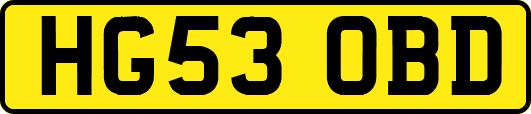 HG53 OBD